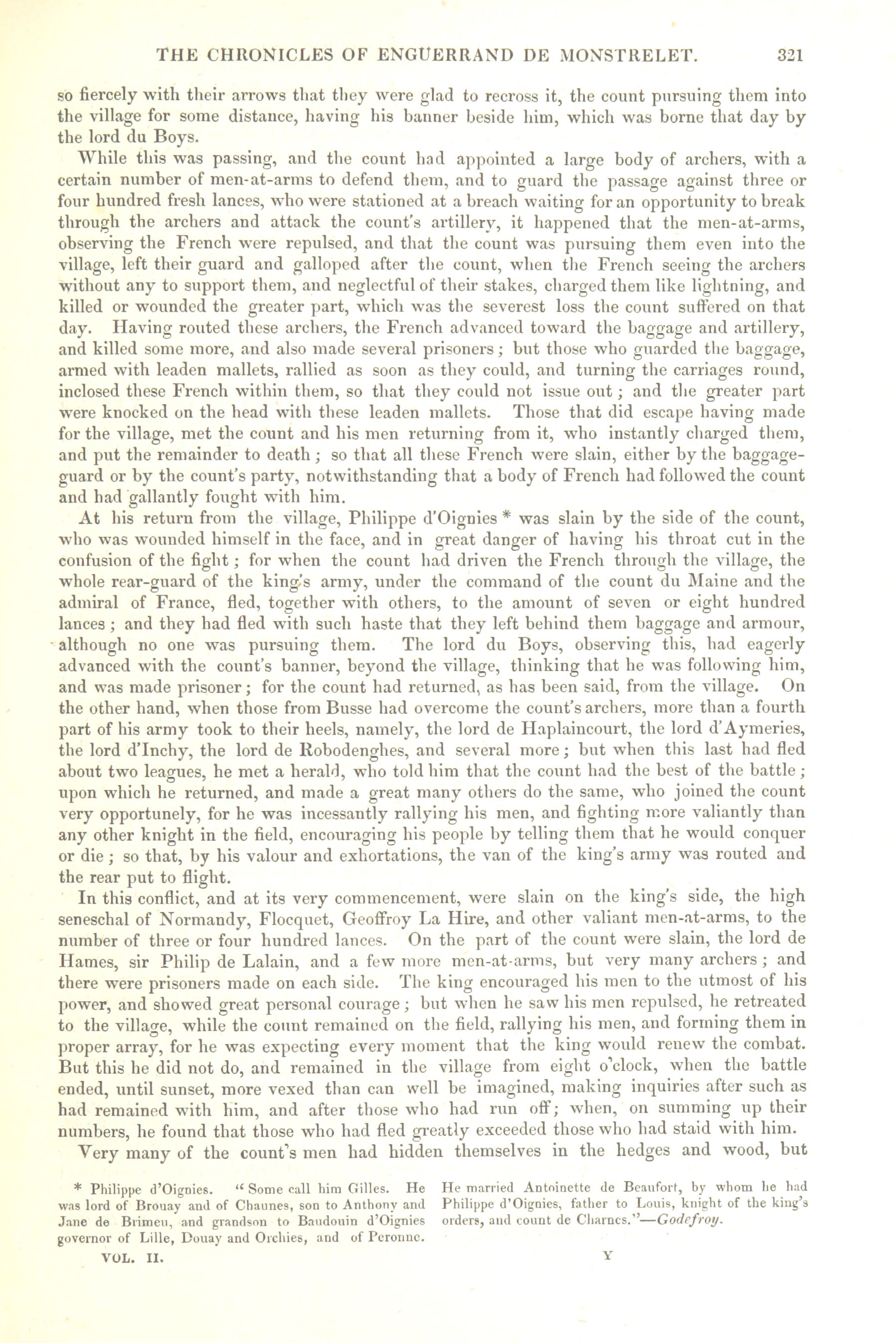 THE CHRONICLES OF ENGUERRAND DE MONSTRELET. 321

so fiercely with their arrows that they were glad to recross it, the count pursuing them into the village for some distance, having his banner beside him, which was borne that day by the lord du Boys.

While this was passing, and the count had appointed a large body of archers, with a certain number of men-at-arms to defend them, and to guard the passage against three or four hundred fresh lances, who were stationed at a breach waiting for an opportunity to break through the archers and attack the count's artillery, it happened that the men-at-arms, observing the French were repulsed, and that the count was pursuing them even into the village, left their guard and galloped after the count, when the French seeing the archers without any to support them, and neglectful of their stakes, charged them like lightning, and killed or wounded the greater part, which was the severest loss the count suffered on that day. Having routed these archers, the French advanced toward the baggage and artillery, and killed some more, and also made several prisoners; but those who guarded the baggage, armed with leaden mallets, rallied as soon as they could, and turning the carriages round, inclosed these French within them, so that they could not issue out; and the greater part were knocked on the head with these leaden mallets. Those that did escape having made for the village, met the count and his men returning from it, who instantly charged them, and put the remainder to death; so that all these French were slain, either by the baggage-guard or by the count's party, notwithstanding that a body of French had followed the count and had gallantly fought with him.

At his return from the village, Philippe d'Oignies * was slain by the side of the count, who was wounded himself in the face, and in great danger of having his throat cut in the confusion of the fight; for when the count had driven the French through the village, the whole rear-guard of the king's army, under the command of the count du Maine and the admiral of France, fled, together with others, to the amount of seven or eight hundred lances; and they had fled with such haste that they left behind them baggage and armour, although no one was pursuing them. The lord du Boys, observing this, had eagerly advanced with the count's banner, beyond the village, thinking that he was following him, and was made prisoner; for the count had returned, as has been said, from the village. On the other hand, when those from Busse had overcome the count's archers, more than a fourth part of his army took to their heels, namely, the lord de Haplaincourt, the lord d'Aymeries, the lord d'Inchy, the lord de Robodenghes, and several more; but when this last had fled about two leagues, he met a herald, who told him that the count had the best of the battle; upon which he returned, and made a great many others do the same, who joined the count very opportunely, for he was incessantly rallying his men, and fighting more valiantly than any other knight in the field, encouraging his people by telling them that he would conquer or die; so that, by his valour and exhortations, the van of the king's army was routed and the rear put to flight.

In this conflict, and at its very commencement, were slain on the king's side, the high seneschal of Normandy, Flocquet, Geoffroy La Hire, and other valiant men-at-arms, to the number of three or four hundred lances. On the part of the count were slain, the lord de Hames, sir Philip de Lalain, and a few more men-at-arms, but very many archers; and there were prisoners made on each side. The king encouraged his men to the utmost of his power, and showed great personal courage; but when he saw his men repulsed, he retreated to the village, while the count remained on the field, rallying his men, and forming them in proper array, for he was expecting every moment that the king would renew the combat. But this he did not do, and remained in the village from eight o'clock, when the battle ended, until sunset, more vexed than can well be imagined, making inquiries after such as had remained with him, and after those who had run off; when, on summing up their numbers, he found that those who had fled greatly exceeded those who had staid with him.

Very many of the count's men had hidden themselves in the hedges and wood, but

* Philippe d'Oignies. "Some call him Gilles. He was lord of Brouay and of Chaunes, son to Anthony and Jane de Brimeu, and grandson to Baudouin d'Oignies governor of Lille, Douay and Orchies, and of Peronne. He married Antoinette de Beaufort, by whom he had Philippe d'Oignies, father to Louis, knight of the king's orders, and count de Charnes."—Godefroy.

VOL. II. Y